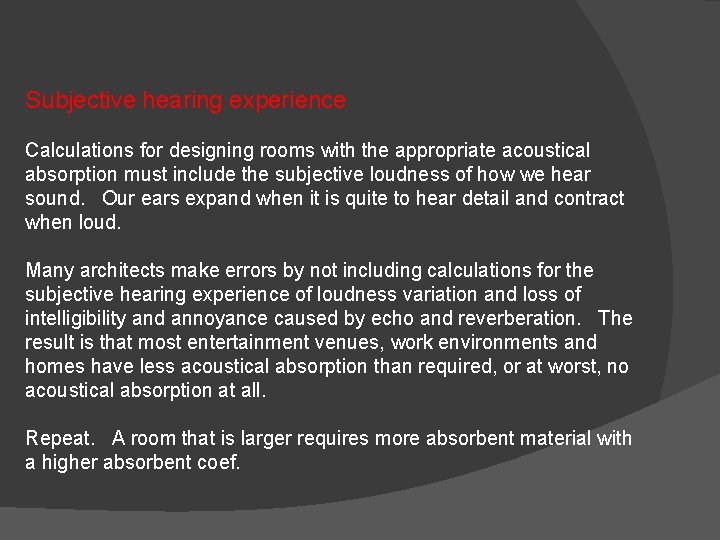 Subjective hearing experience

Calculations for designing rooms with the appropriate acoustical absorption must include the subjective loudness of how we hear sound. Our ears expand when it is quite to hear detail and contract when loud.

Many architects make errors by not including calculations for the subjective hearing experience of loudness variation and loss of intelligibility and annoyance caused by echo and reverberation. The result is that most entertainment venues, work environments and homes have less acoustical absorption than required, or at worst, no acoustical absorption at all.

Repeat. A room that is larger requires more absorbent material with a higher absorbent coef.